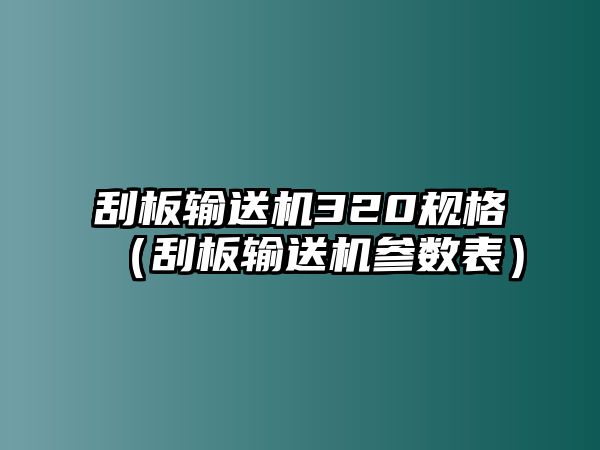 刮板输送机320规格（刮板输送机参数表）